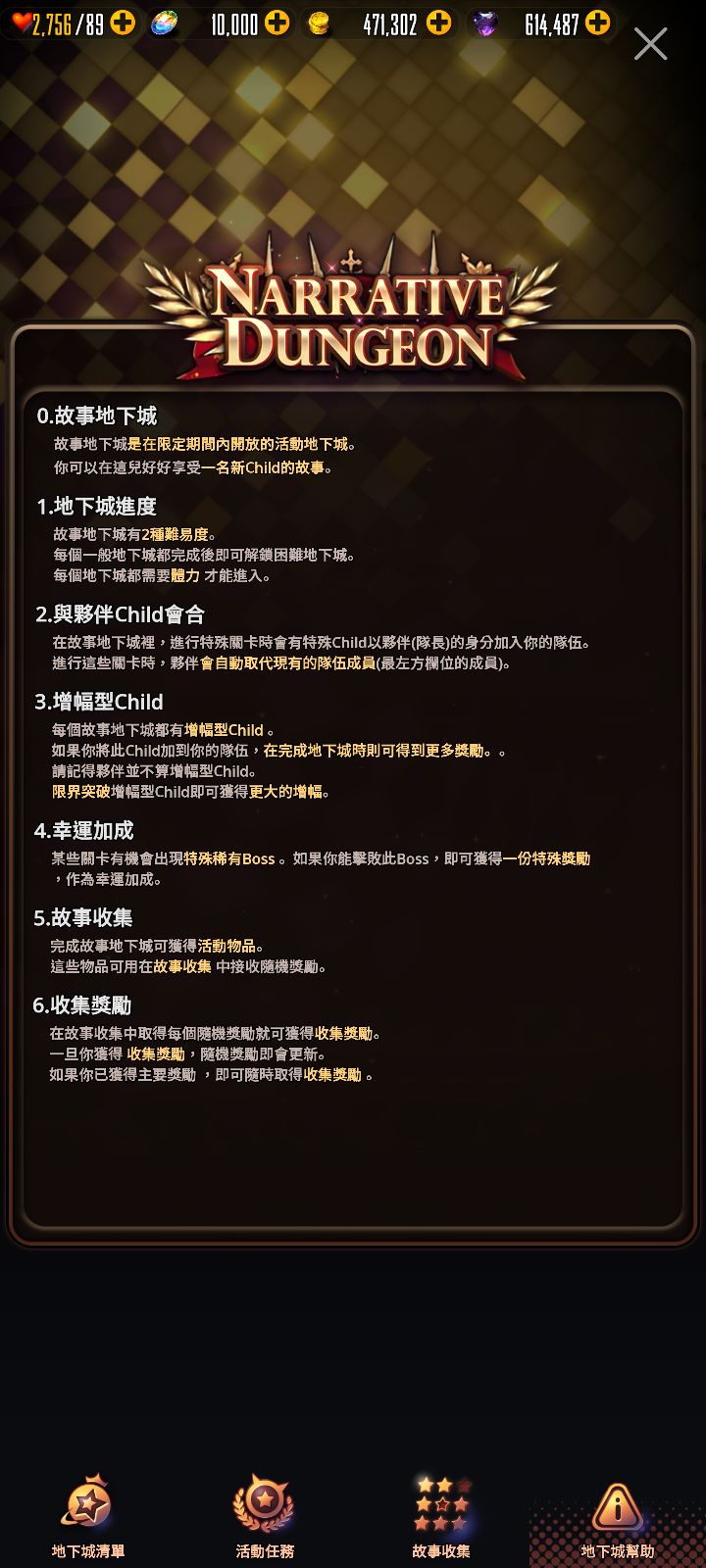 2,756/89 10,000 471,302 614,487

NARRATIVE DUNGEON

0.故事地下城
故事地下城是在限定期間內開放的活動地下城。
你可以在這兒好好享受一名新Child的故事。

1.地下城進度
故事地下城有2種難易度。
每個一般地下城都完成後即可解鎖困難地下城。
每個地下城都需要體力 才能進入。

2.與夥伴Child會合
在故事地下城裡，進行特殊關卡時會有特殊Child以夥伴(隊長)的身分加入你的隊伍。
進行這些關卡時，夥伴會自動取代現有的隊伍成員(最左方欄位的成員)。

3.增幅型Child
每個故事地下城都有增幅型Child 。
如果你將此Child加到你的隊伍，在完成地下城時則可得到更多獎勵。。
請記得夥伴並不算增幅型Child。
限界突破增幅型Child即可獲得更大的增幅。

4.幸運加成
某些關卡有機會出現特殊稀有Boss 。如果你能擊敗此Boss，即可獲得一份特殊獎勵，作為幸運加成。

5.故事收集
完成故事地下城可獲得活動物品。
這些物品可用在故事收集 中接收隨機獎勵。

6.收集獎勵
在故事收集中取得每個隨機獎勵就可獲得收集獎勵。
一旦你獲得 收集獎勵，隨機獎勵即會更新。
如果你已獲得主要獎勵 ，即可隨時取得收集獎勵 。

地下城清單
活動任務
故事收集
地下城幫助